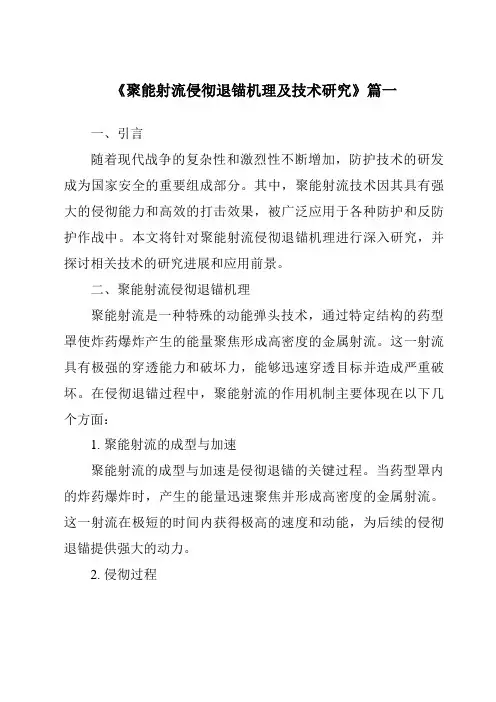 《聚能射流侵彻退锚机理及技术研究》篇一

一、引言

随着现代战争的复杂性和激烈性不断增加，防护技术的研发成为国家安全的重要组成部分。其中，聚能射流技术因其具有强大的侵彻能力和高效的打击效果，被广泛应用于各种防护和反防护作战中。本文将针对聚能射流侵彻退锚机理进行深入研究，并探讨相关技术的研究进展和应用前景。

二、聚能射流侵彻退锚机理

聚能射流是一种特殊的动能弹头技术，通过特定结构的药型罩使炸药爆炸产生的能量聚焦形成高密度的金属射流。这一射流具有极强的穿透能力和破坏力，能够迅速穿透目标并造成严重破坏。在侵彻退锚过程中，聚能射流的作用机制主要体现在以下几个方面：

1. 聚能射流的成型与加速

聚能射流的成型与加速是侵彻退锚的关键过程。当药型罩内的炸药爆炸时，产生的能量迅速聚焦并形成高密度的金属射流。这一射流在极短的时间内获得极高的速度和动能，为后续的侵彻退锚提供强大的动力。

2. 侵彻过程